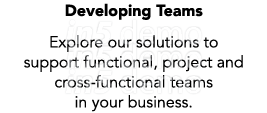 Developing Teams

Explore our solutions to support functional, project and cross-functional teams in your business.

in5 demo
in5 demo
in5 demo